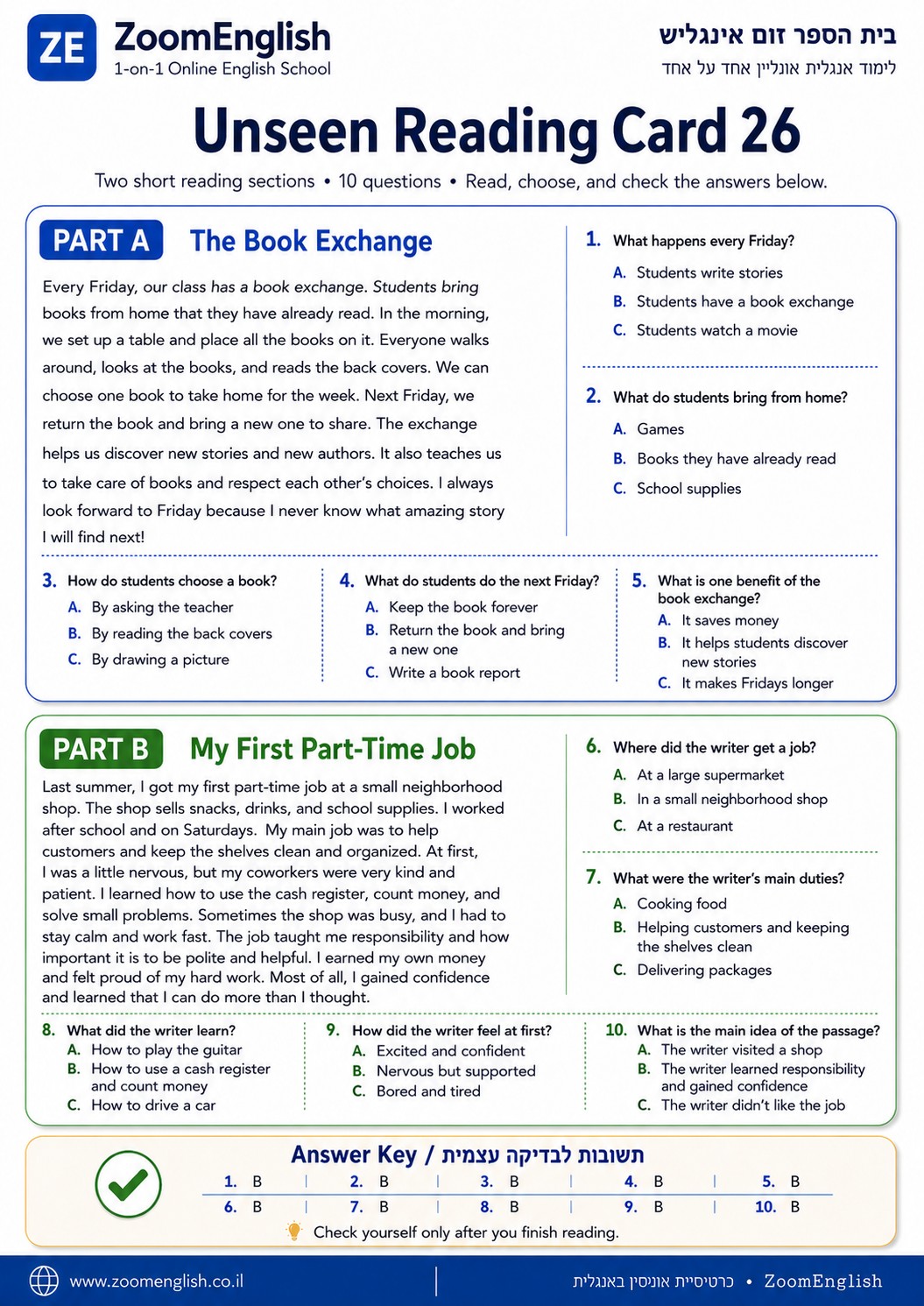 ZE ZoomEnglish
1-on-1 Online English School

בית הספר זום אינגליש
לימוד אנגלית אונליין אחד על אחד

Unseen Reading Card 26

Two short reading sections • 10 questions • Read, choose, and check the answers below.

PART A The Book Exchange

Every Friday, our class has a book exchange. Students bring books from home that they have already read. In the morning, we set up a table and place all the books on it. Everyone walks around, looks at the books, and reads the back covers. We can choose one book to take home for the week. Next Friday, we return the book and bring a new one to share. The exchange helps us discover new stories and new authors. It also teaches us to take care of books and respect each other's choices. I always look forward to Friday because I never know what amazing story I will find next!

1. What happens every Friday?
A. Students write stories
B. Students have a book exchange
C. Students watch a movie

2. What do students bring from home?
A. Games
B. Books they have already read
C. School supplies

3. How do students choose a book?
A. By asking the teacher
B. By reading the back covers
C. By drawing a picture

4. What do students do the next Friday?
A. Keep the book forever
B. Return the book and bring a new one
C. Write a book report

5. What is one benefit of the book exchange?
A. It saves money
B. It helps students discover new stories
C. It makes Fridays longer

PART B My First Part-Time Job

Last summer, I got my first part-time job at a small neighborhood shop. The shop sells snacks, drinks, and school supplies. I worked after school and on Saturdays. My main job was to help customers and keep the shelves clean and organized. At first, I was a little nervous, but my coworkers were very kind and patient. I learned how to use the cash register, count money, and solve small problems. Sometimes the shop was busy, and I had to stay calm and work fast. The job taught me responsibility and how important it is to be polite and helpful. I earned my own money and felt proud of my hard work. Most of all, I gained confidence and learned that I can do more than I thought.

6. Where did the writer get a job?
A. At a large supermarket
B. In a small neighborhood shop
C. At a restaurant

7. What were the writer's main duties?
A. Cooking food
B. Helping customers and keeping the shelves clean
C. Delivering packages

8. What did the writer learn?
A. How to play the guitar
B. How to use a cash register and count money
C. How to drive a car

9. How did the writer feel at first?
A. Excited and confident
B. Nervous but supported
C. Bored and tired

10. What is the main idea of the passage?
A. The writer visited a shop
B. The writer learned responsibility and gained confidence
C. The writer didn't like the job

Answer Key / תשובות לבדיקה עצמית

| 1. B | 2. B | 3. B | 4. B | 5. B |
|---|---|---|---|---|
| 6. B | 7. B | 8. B | 9. B | 10. B |

Check yourself only after you finish reading.

www.zoomenglish.co.il
כרטיסיית אונסין באנגלית • ZoomEnglish